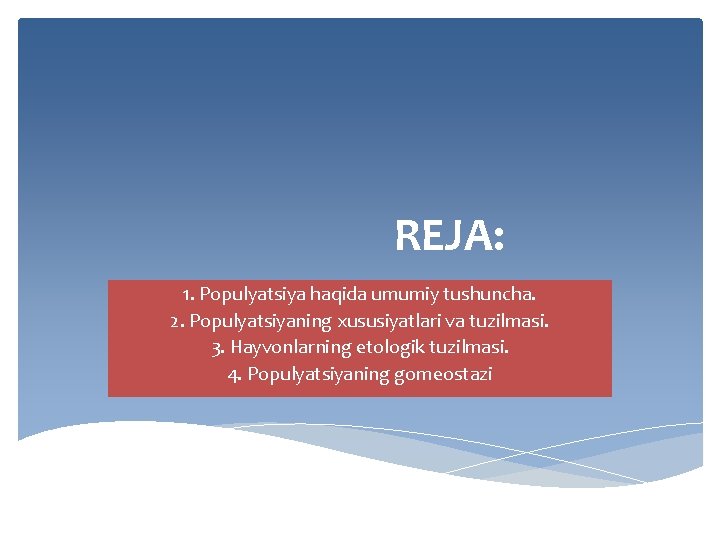 REJA:

1. Populyatsiya haqida umumiy tushuncha.
2. Populyatsiyaning xususiyatlari va tuzilmasi.
3. Hayvonlarning etologik tuzilmasi.
4. Populyatsiyaning gomeostazi